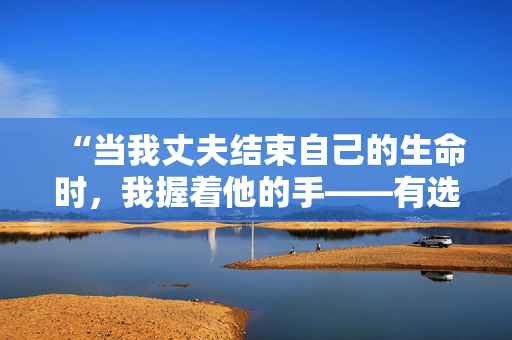 “当我丈夫结束自己的生命时，我握着他的手——有选